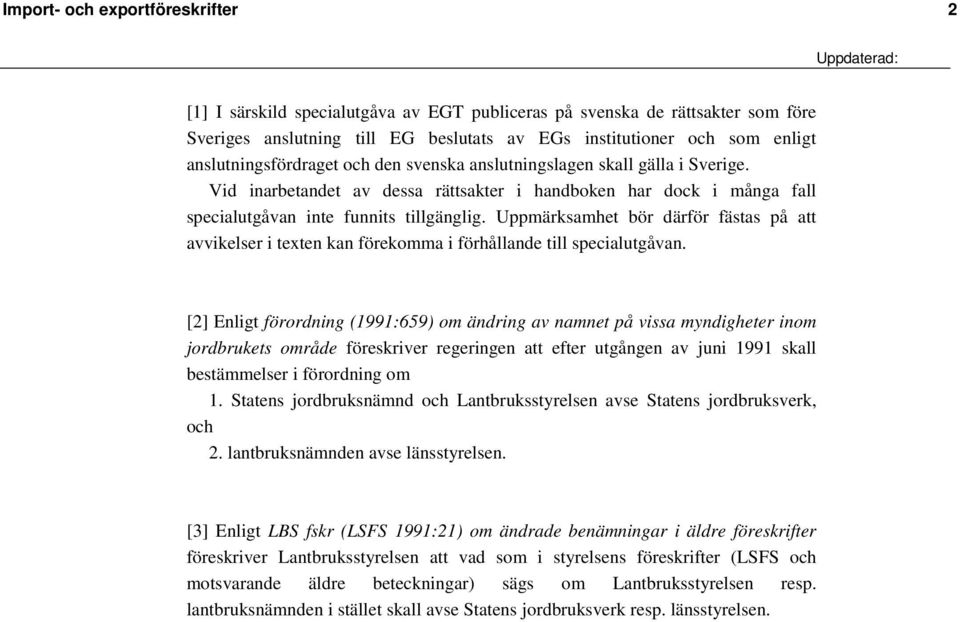 Import- och exportföreskrifter 2

Uppdaterad:

[1] I särskild specialutgåva av EGT publiceras på svenska de rättsakter som före Sveriges anslutning till EG beslutats av EGs institutioner och som enligt anslutningsfördraget och den svenska anslutningslagen skall gälla i Sverige.

Vid inarbetandet av dessa rättsakter i handboken har dock i många fall specialutgåvan inte funnits tillgänglig. Uppmärksamhet bör därför fästas på att avvikelser i texten kan förekomma i förhållande till specialutgåvan.

[2] Enligt förordning (1991:659) om ändring av namnet på vissa myndigheter inom jordbrukets område föreskriver regeringen att efter utgången av juni 1991 skall bestämmelser i förordning om

1. Statens jordbruksnämnd och Lantbruksstyrelsen avse Statens jordbruksverk, och

2. lantbruksnämnden avse länsstyrelsen.

[3] Enligt LBS fskr (LSFS 1991:21) om ändrade benämningar i äldre föreskrifter föreskriver Lantbruksstyrelsen att vad som i styrelsens föreskrifter (LSFS och motsvarande äldre beteckningar) sägs om Lantbruksstyrelsen resp. lantbruksnämnden i stället skall avse Statens jordbruksverk resp. länsstyrelsen.